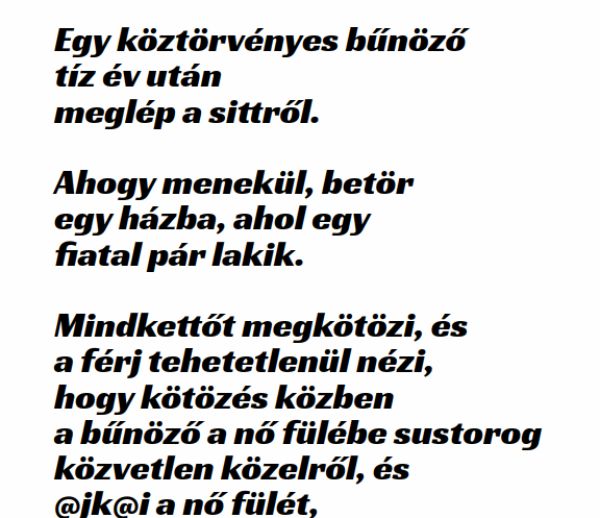 Egy köztörvényes bűnöző tíz év után meglép a sittről.

Ahogy menekül, betör egy házba, ahol egy fiatal pár lakik.

Mindkettőt megkötözi, és a férj tehetetlenül nézi, hogy kötözés közben a bűnöző a nő fülébe sustorog közvetlen közelről, és @jk@i a nő fülét,